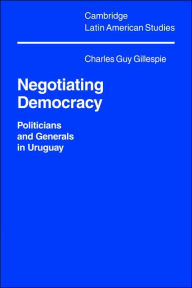 Cambridge
Latin American Studies

Charles Guy Gillespie

Negotiating
Democracy

Politicians
and Generals
in Uruguay